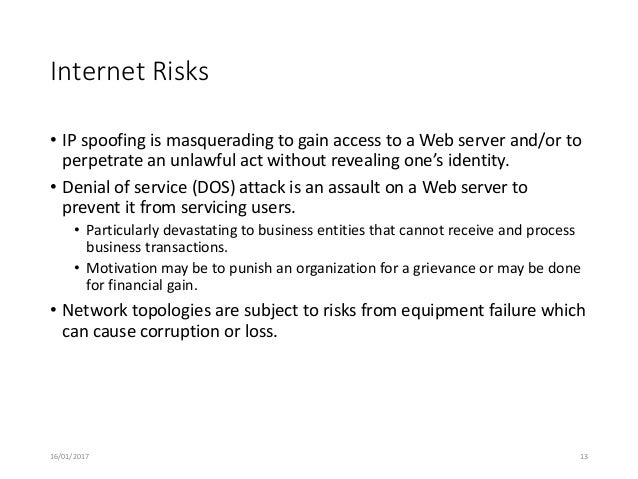 Internet Risks

• IP spoofing is masquerading to gain access to a Web server and/or to perpetrate an unlawful act without revealing one's identity.

• Denial of service (DOS) attack is an assault on a Web server to prevent it from servicing users.

• Particularly devastating to business entities that cannot receive and process business transactions.

• Motivation may be to punish an organization for a grievance or may be done for financial gain.

• Network topologies are subject to risks from equipment failure which can cause corruption or loss.

16/01/2017

13